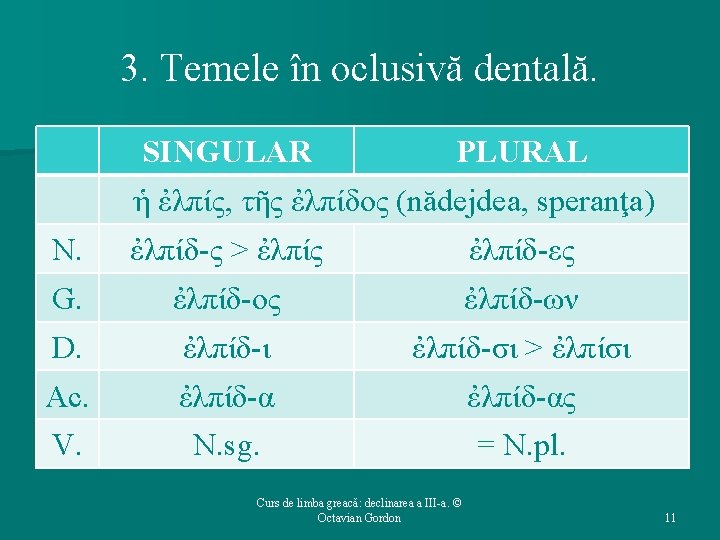 3. Temele în oclusivă dentală.

|  | SINGULAR | PLURAL |
|---|---|---|
|  | ἡ ἐλπίς, τῆς ἐλπίδος (nădejdea, speranţa) |  |
| N. | ἐλπίδ-ς > ἐλπίς | ἐλπίδ-ες |
| G. | ἐλπίδ-ος | ἐλπίδ-ων |
| D. | ἐλπίδ-ι | ἐλπίδ-σι > ἐλπίσι |
| Ac. | ἐλπίδ-α | ἐλπίδ-ας |
| V. | N.sg. | = N.pl. |

Curs de limba greacă: declinarea a III-a. © Octavian Gordon

11